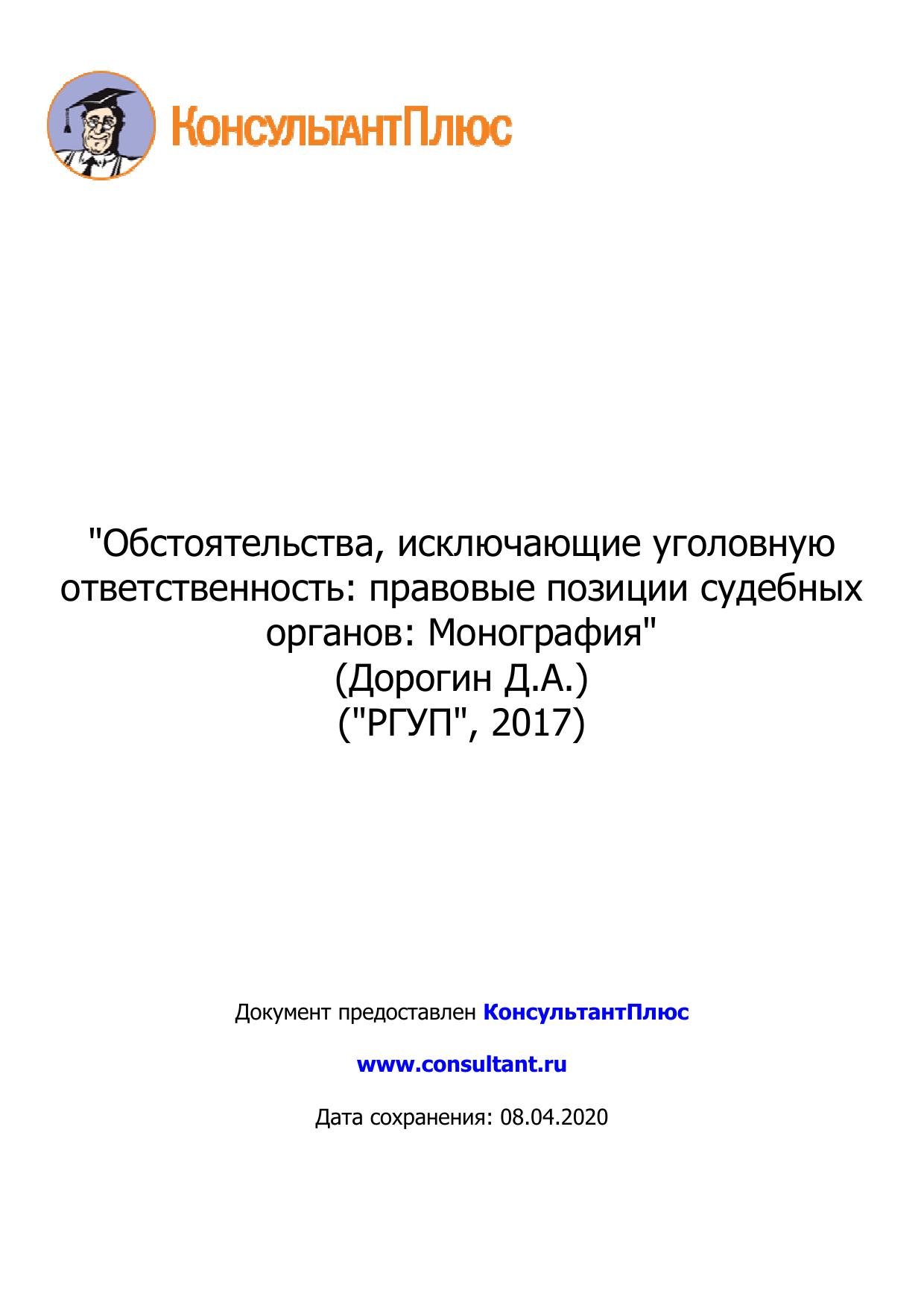 КонсультантПлюс

"Обстоятельства, исключающие уголовную ответственность: правовые позиции судебных органов: Монография"
(Дорогин Д.А.)
("РГУП", 2017)

Документ предоставлен КонсультантПлюс

www.consultant.ru

Дата сохранения: 08.04.2020